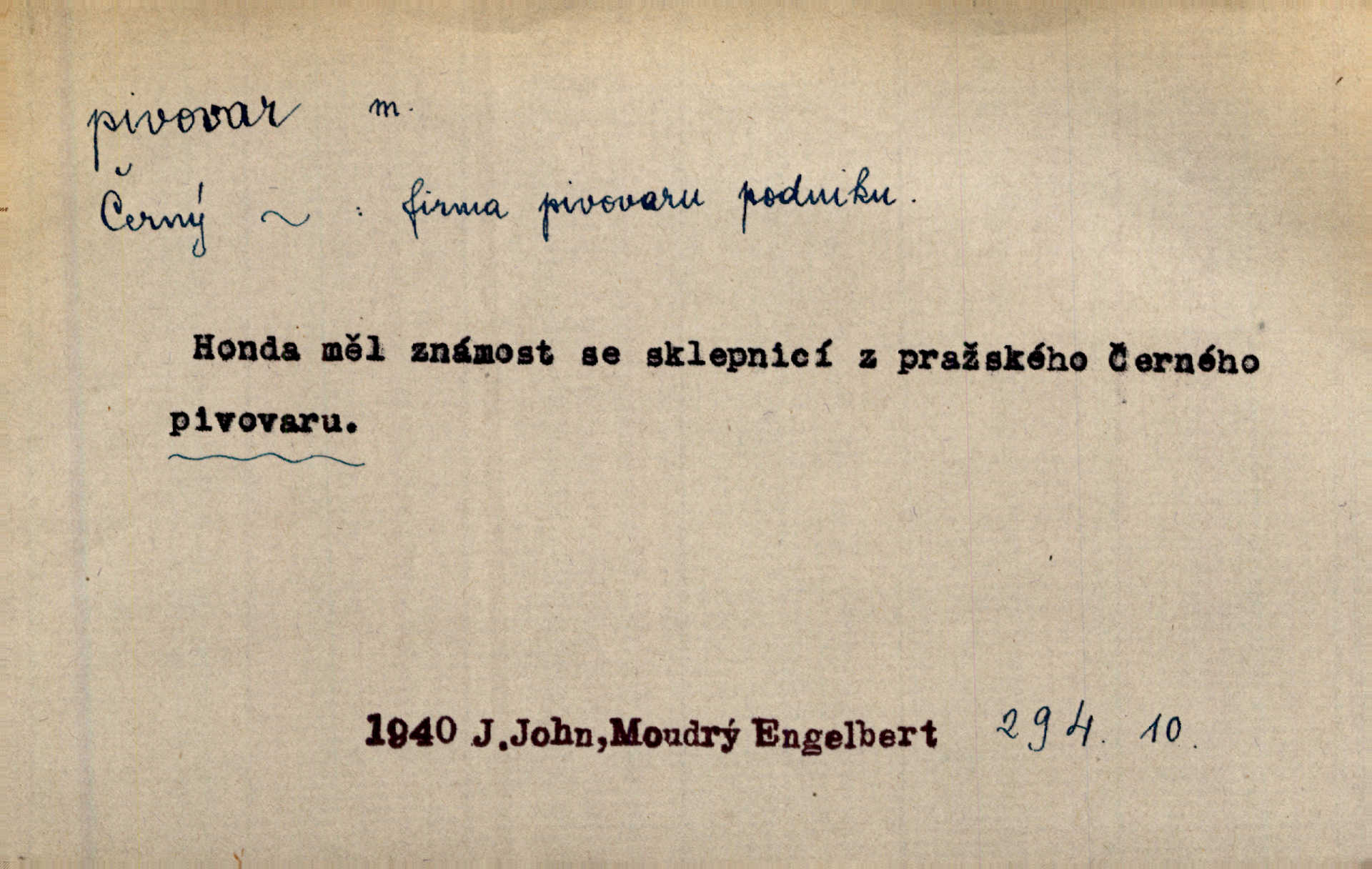 pivovar m.

Černý ~ : firma pivovaru podniku.

Honda měl známost se sklepnicí z pražského Černého pivovaru.

1940 J.John,Moudrý Engelbert 294. 10.